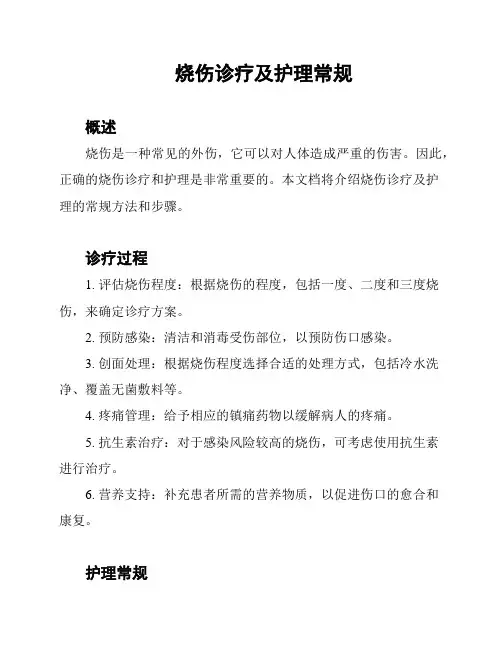 烧伤诊疗及护理常规

概述

烧伤是一种常见的外伤，它可以对人体造成严重的伤害。因此，正确的烧伤诊疗和护理是非常重要的。本文档将介绍烧伤诊疗及护理的常规方法和步骤。

诊疗过程

1. 评估烧伤程度：根据烧伤的程度，包括一度、二度和三度烧伤，来确定诊疗方案。

2. 预防感染：清洁和消毒受伤部位，以预防伤口感染。

3. 创面处理：根据烧伤程度选择合适的处理方式，包括冷水洗净、覆盖无菌敷料等。

4. 疼痛管理：给予相应的镇痛药物以缓解病人的疼痛。

5. 抗生素治疗：对于感染风险较高的烧伤，可考虑使用抗生素进行治疗。

6. 营养支持：补充患者所需的营养物质，以促进伤口的愈合和康复。

护理常规